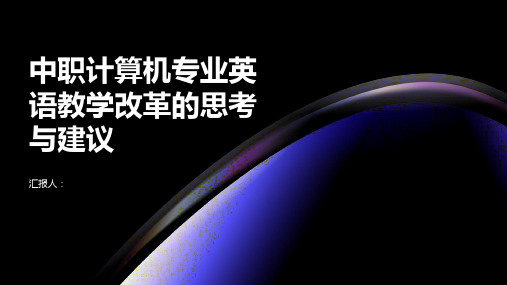 中职计算机专业英语教学改革的思考与建议

汇报人：